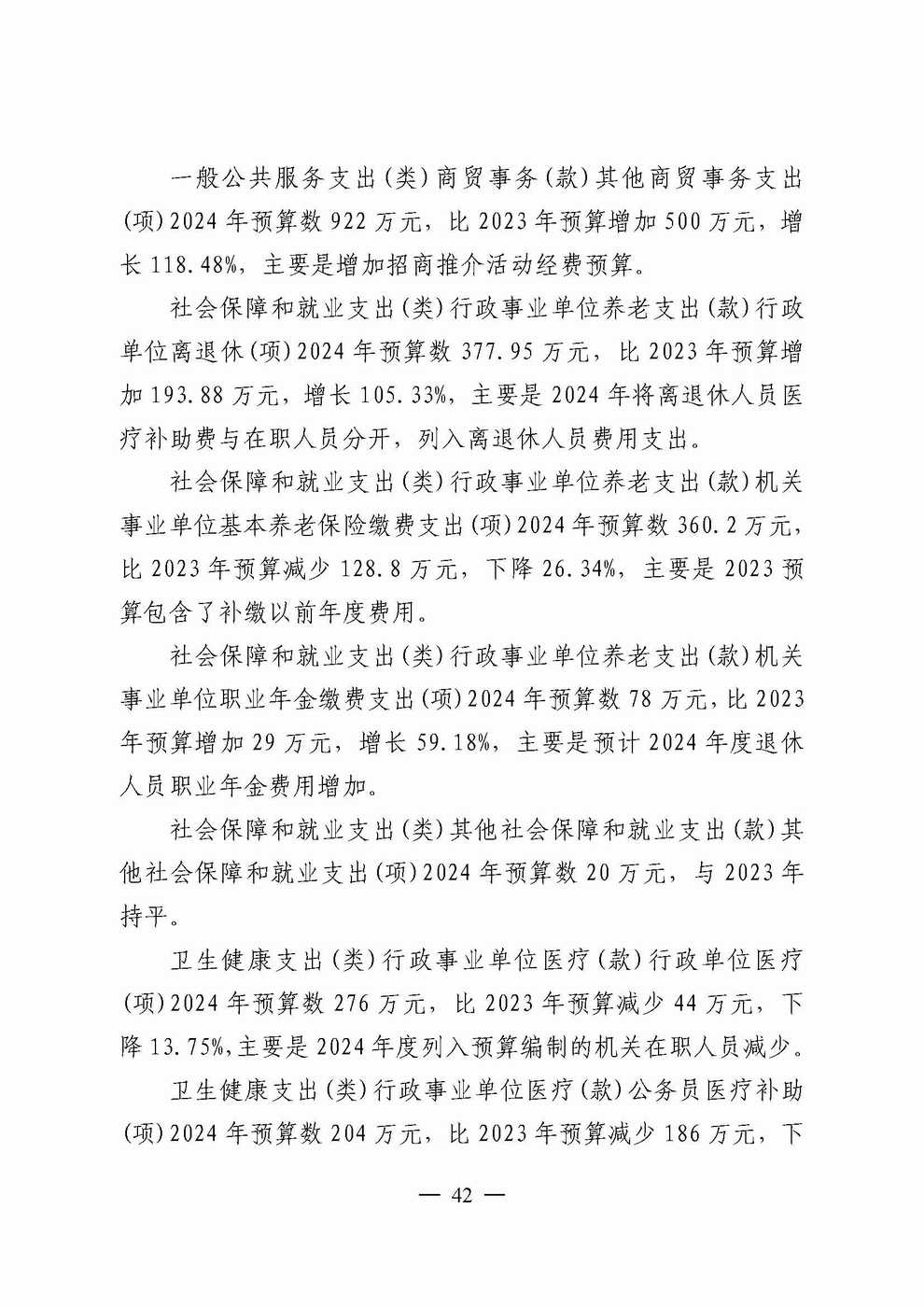 一般公共服务支出(类)商贸事务(款)其他商贸事务支出(项)2024年预算数922万元，比2023年预算增加500万元，增长118.48%，主要是增加招商推介活动经费预算。

社会保障和就业支出(类)行政事业单位养老支出(款)行政单位离退休(项)2024年预算数377.95万元，比2023年预算增加193.88万元，增长105.33%，主要是2024年将离退休人员医疗补助费与在职人员分开，列入离退休人员费用支出。

社会保障和就业支出(类)行政事业单位养老支出(款)机关事业单位基本养老保险缴费支出(项)2024年预算数360.2万元，比2023年预算减少128.8万元，下降26.34%，主要是2023预算包含了补缴以前年度费用。

社会保障和就业支出(类)行政事业单位养老支出(款)机关事业单位职业年金缴费支出(项)2024年预算数78万元，比2023年预算增加29万元，增长59.18%，主要是预计2024年度退休人员职业年金费用增加。

社会保障和就业支出(类)其他社会保障和就业支出(款)其他社会保障和就业支出(项)2024年预算数20万元，与2023年持平。

卫生健康支出(类)行政事业单位医疗(款)行政单位医疗(项)2024年预算数276万元，比2023年预算减少44万元，下降13.75%,主要是2024年度列入预算编制的机关在职人员减少。

卫生健康支出(类)行政事业单位医疗(款)公务员医疗补助(项)2024年预算数204万元，比2023年预算减少186万元，下

— 42 —